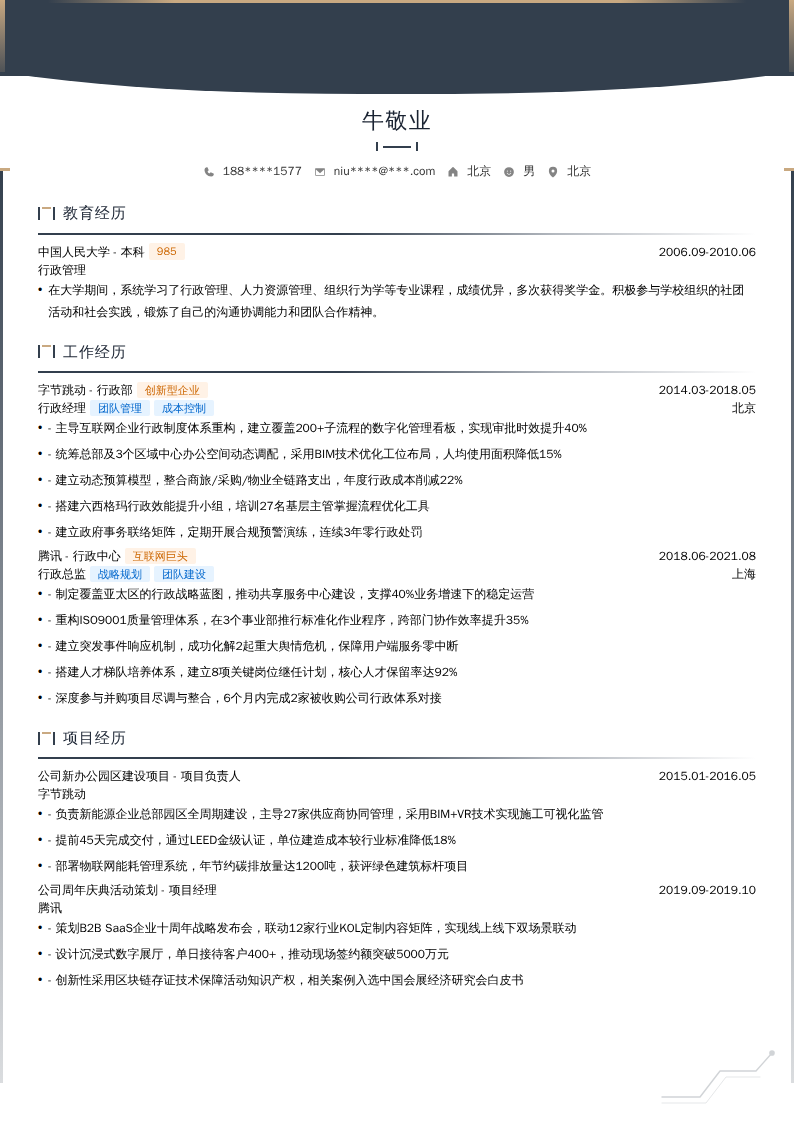 牛敬业

188****1577 niu****@***.com 北京 男 北京

教育经历

中国人民大学 - 本科 985 2006.09-2010.06
行政管理
• 在大学期间，系统学习了行政管理、人力资源管理、组织行为学等专业课程，成绩优异，多次获得奖学金。积极参与学校组织的社团活动和社会实践，锻炼了自己的沟通协调能力和团队合作精神。

工作经历

字节跳动 - 行政部 创新型企业 2014.03-2018.05
行政经理 团队管理 成本控制 北京
• - 主导互联网企业行政制度体系重构，建立覆盖200+子流程的数字化管理看板，实现审批时效提升40%
• - 统筹总部及3个区域中心办公空间动态调配，采用BIM技术优化工位布局，人均使用面积降低15%
• - 建立动态预算模型，整合商旅/采购/物业全链路支出，年度行政成本削减22%
• - 搭建六西格玛行政效能提升小组，培训27名基层主管掌握流程优化工具
• - 建立政府事务联络矩阵，定期开展合规预警演练，连续3年零行政处罚
腾讯 - 行政中心 互联网巨头 2018.06-2021.08
行政总监 战略规划 团队建设 上海
• - 制定覆盖亚太区的行政战略蓝图，推动共享服务中心建设，支撑40%业务增速下的稳定运营
• - 重构ISO9001质量管理体系，在3个事业部推行标准化作业程序，跨部门协作效率提升35%
• - 建立突发事件响应机制，成功化解2起重大舆情危机，保障用户端服务零中断
• - 搭建人才梯队培养体系，建立8项关键岗位继任计划，核心人才保留率达92%
• - 深度参与并购项目尽调与整合，6个月内完成2家被收购公司行政体系对接

项目经历

公司新办公园区建设项目 - 项目负责人 2015.01-2016.05
字节跳动
• - 负责新能源企业总部园区全周期建设，主导27家供应商协同管理，采用BIM+VR技术实现施工可视化监管
• - 提前45天完成交付，通过LEED金级认证，单位建造成本较行业标准降低18%
• - 部署物联网能耗管理系统，年节约碳排放量达1200吨，获评绿色建筑标杆项目
公司周年庆典活动策划 - 项目经理 2019.09-2019.10
腾讯
• - 策划B2B SaaS企业十周年战略发布会，联动12家行业KOL定制内容矩阵，实现线上线下双场景联动
• - 设计沉浸式数字展厅，单日接待客户400+，推动现场签约额突破5000万元
• - 创新性采用区块链存证技术保障活动知识产权，相关案例入选中国会展经济研究会白皮书